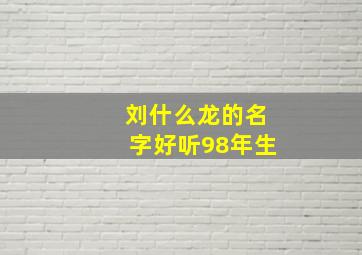 刘什么龙的名字好听98年生